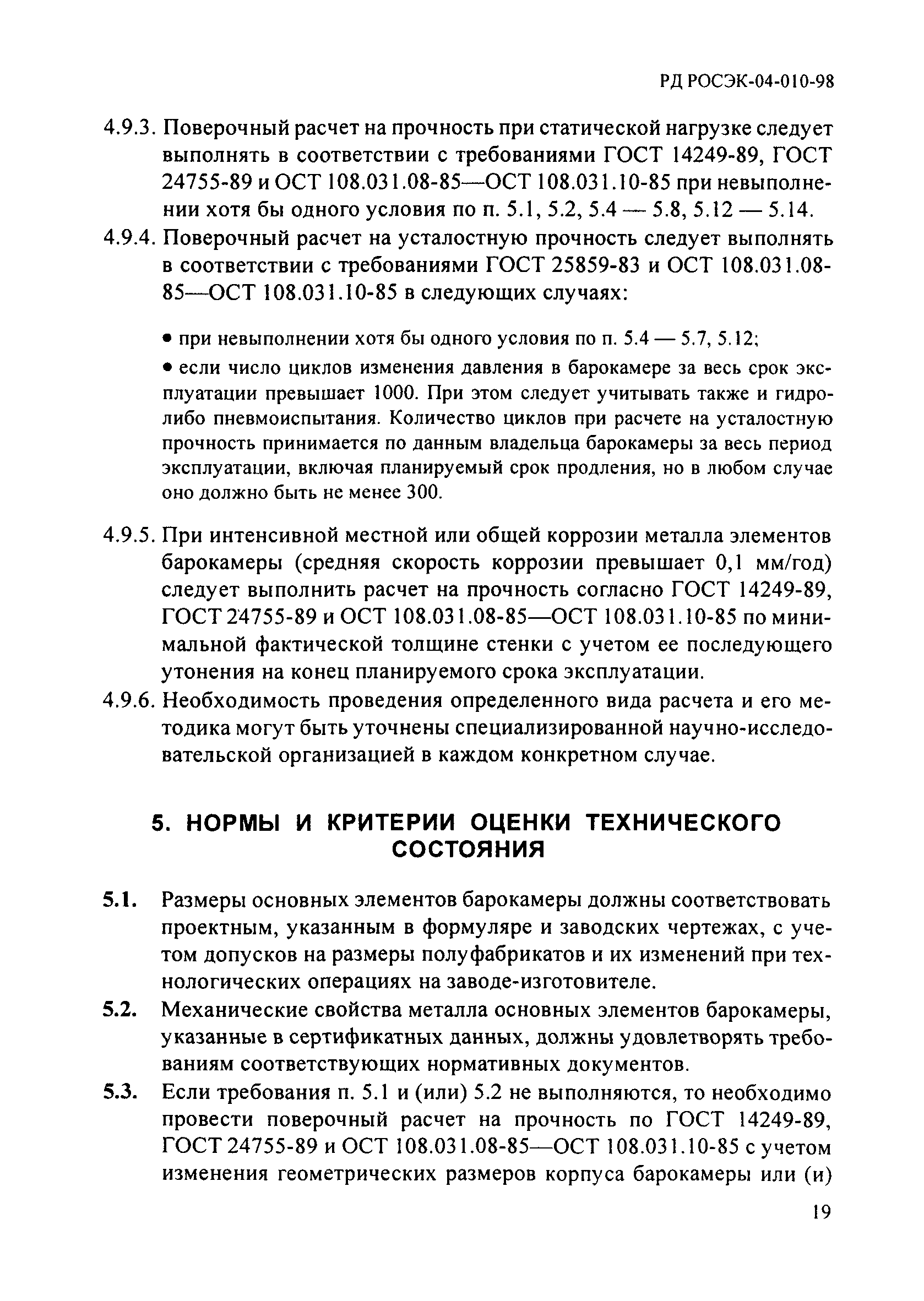 РД РОСЭК-04-010-98

4.9.3. Поверочный расчет на прочность при статической нагрузке следует выполнять в соответствии с требованиями ГОСТ 14249-89, ГОСТ 24755-89 и ОСТ 108.031.08-85—ОСТ 108.031.10-85 при невыполнении хотя бы одного условия по п. 5.1, 5.2, 5.4 — 5.8, 5.12 — 5.14.

4.9.4. Поверочный расчет на усталостную прочность следует выполнять в соответствии с требованиями ГОСТ 25859-83 и ОСТ 108.031.08-85—ОСТ 108.031.10-85 в следующих случаях:

• при невыполнении хотя бы одного условия по п. 5.4 — 5.7, 5.12;

• если число циклов изменения давления в барокамере за весь срок эксплуатации превышает 1000. При этом следует учитывать также и гидро- либо пневмоиспытания. Количество циклов при расчете на усталостную прочность принимается по данным владельца барокамеры за весь период эксплуатации, включая планируемый срок продления, но в любом случае оно должно быть не менее 300.

4.9.5. При интенсивной местной или общей коррозии металла элементов барокамеры (средняя скорость коррозии превышает 0,1 мм/год) следует выполнить расчет на прочность согласно ГОСТ 14249-89, ГОСТ 24755-89 и ОСТ 108.031.08-85—ОСТ 108.031.10-85 по минимальной фактической толщине стенки с учетом ее последующего утонения на конец планируемого срока эксплуатации.

4.9.6. Необходимость проведения определенного вида расчета и его методика могут быть уточнены специализированной научно-исследовательской организацией в каждом конкретном случае.

5. НОРМЫ И КРИТЕРИИ ОЦЕНКИ ТЕХНИЧЕСКОГО СОСТОЯНИЯ

5.1. Размеры основных элементов барокамеры должны соответствовать проектным, указанным в формуляре и заводских чертежах, с учетом допусков на размеры полуфабрикатов и их изменений при технологических операциях на заводе-изготовителе.

5.2. Механические свойства металла основных элементов барокамеры, указанные в сертификатных данных, должны удовлетворять требованиям соответствующих нормативных документов.

5.3. Если требования п. 5.1 и (или) 5.2 не выполняются, то необходимо провести поверочный расчет на прочность по ГОСТ 14249-89, ГОСТ 24755-89 и ОСТ 108.031.08-85—ОСТ 108.031.10-85 с учетом изменения геометрических размеров корпуса барокамеры или (и)

19